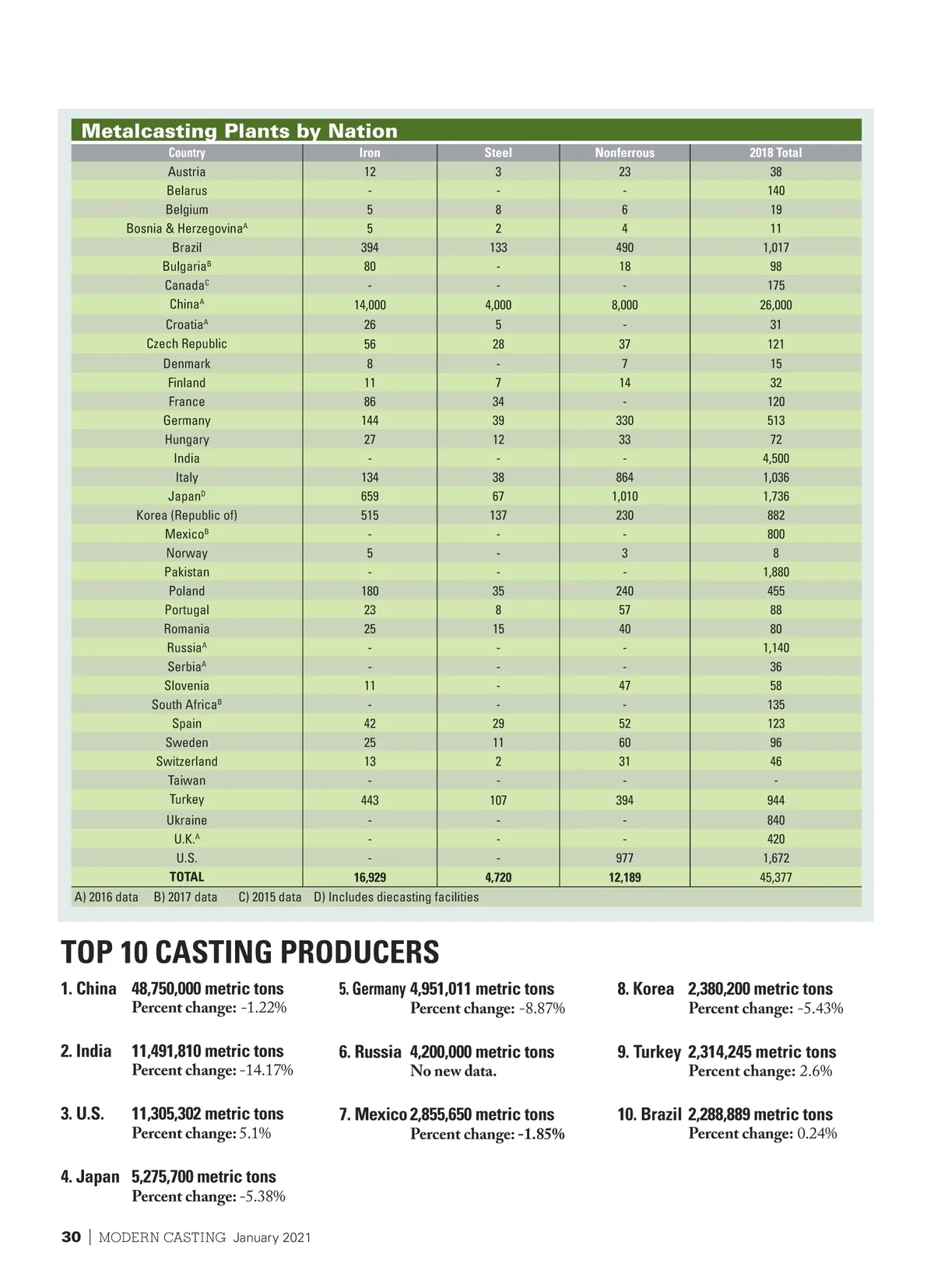 Metalcasting Plants by Nation

| Country | Iron | Steel | Nonferrous | 2018 Total |
|---|---|---|---|---|
| Austria | 12 | 3 | 23 | 38 |
| Belarus | - | - | - | 140 |
| Belgium | 5 | 8 | 6 | 19 |
| Bosnia & Herzegovina$^A$ | 5 | 2 | 4 | 11 |
| Brazil | 394 | 133 | 490 | 1,017 |
| Bulgaria$^B$ | 80 | - | 18 | 98 |
| Canada$^C$ | - | - | - | 175 |
| China$^A$ | 14,000 | 4,000 | 8,000 | 26,000 |
| Croatia$^A$ | 26 | 5 | - | 31 |
| Czech Republic | 56 | 28 | 37 | 121 |
| Denmark | 8 | - | 7 | 15 |
| Finland | 11 | 7 | 14 | 32 |
| France | 86 | 34 | - | 120 |
| Germany | 144 | 39 | 330 | 513 |
| Hungary | 27 | 12 | 33 | 72 |
| India | - | - | - | 4,500 |
| Italy | 134 | 38 | 864 | 1,036 |
| Japan$^D$ | 659 | 67 | 1,010 | 1,736 |
| Korea (Republic of) | 515 | 137 | 230 | 882 |
| Mexico$^B$ | - | - | - | 800 |
| Norway | 5 | - | 3 | 8 |
| Pakistan | - | - | - | 1,880 |
| Poland | 180 | 35 | 240 | 455 |
| Portugal | 23 | 8 | 57 | 88 |
| Romania | 25 | 15 | 40 | 80 |
| Russia$^A$ | - | - | - | 1,140 |
| Serbia$^A$ | - | - | - | 36 |
| Slovenia | 11 | - | 47 | 58 |
| South Africa$^B$ | - | - | - | 135 |
| Spain | 42 | 29 | 52 | 123 |
| Sweden | 25 | 11 | 60 | 96 |
| Switzerland | 13 | 2 | 31 | 46 |
| Taiwan | - | - | - | - |
| Turkey | 443 | 107 | 394 | 944 |
| Ukraine | - | - | - | 840 |
| U.K.$^A$ | - | - | - | 420 |
| U.S. | - | - | 977 | 1,672 |
| TOTAL | 16,929 | 4,720 | 12,189 | 45,377 |

A) 2016 data B) 2017 data C) 2015 data D) Includes diecasting facilities

TOP 10 CASTING PRODUCERS

1. China 48,750,000 metric tons
Percent change: -1.22%

2. India 11,491,810 metric tons
Percent change: -14.17%

3. U.S. 11,305,302 metric tons
Percent change: 5.1%

4. Japan 5,275,700 metric tons
Percent change: -5.38%

5. Germany 4,951,011 metric tons
Percent change: -8.87%

6. Russia 4,200,000 metric tons
No new data.

7. Mexico 2,855,650 metric tons
Percent change: -1.85%

8. Korea 2,380,200 metric tons
Percent change: -5.43%

9. Turkey 2,314,245 metric tons
Percent change: 2.6%

10. Brazil 2,288,889 metric tons
Percent change: 0.24%

30 | MODERN CASTING January 2021